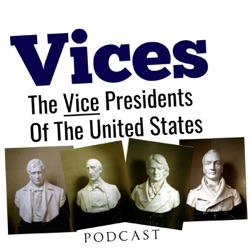 Vices

The Vice Presidents Of The United States

PODCAST